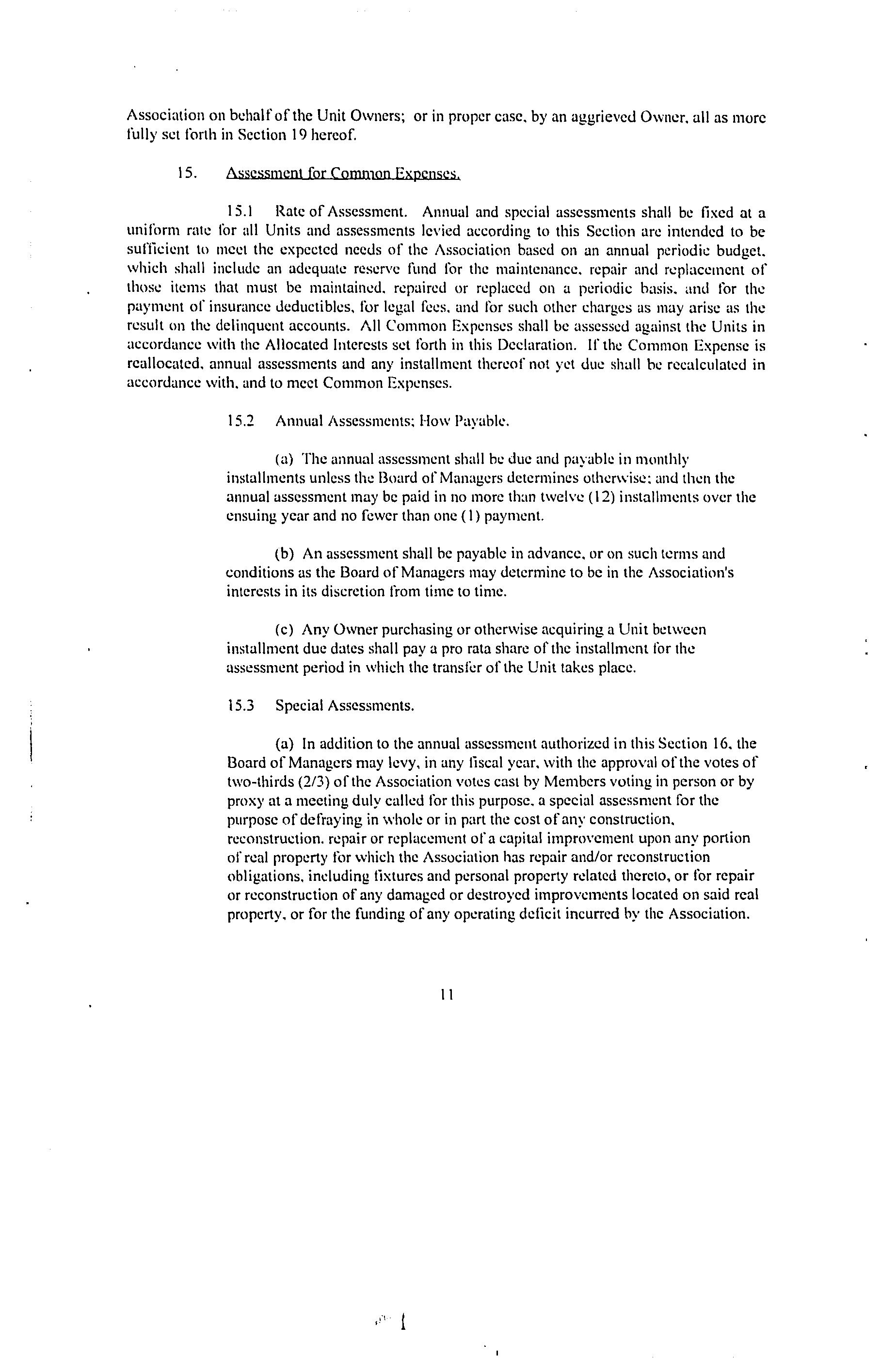 Association on behalf of the Unit Owners; or in proper case, by an aggrieved Owner, all as more fully set forth in Section 19 hereof.

15. Assessment for Common Expenses.

15.1 Rate of Assessment. Annual and special assessments shall be fixed at a uniform rate for all Units and assessments levied according to this Section are intended to be sufficient to meet the expected needs of the Association based on an annual periodic budget, which shall include an adequate reserve fund for the maintenance, repair and replacement of those items that must be maintained, repaired or replaced on a periodic basis, and for the payment of insurance deductibles, for legal fees, and for such other charges as may arise as the result on the delinquent accounts. All Common Expenses shall be assessed against the Units in accordance with the Allocated Interests set forth in this Declaration. If the Common Expense is reallocated, annual assessments and any installment thereof not yet due shall be recalculated in accordance with, and to meet Common Expenses.

15.2 Annual Assessments; How Payable.

(a) The annual assessment shall be due and payable in monthly installments unless the Board of Managers determines otherwise; and then the annual assessment may be paid in no more than twelve (12) installments over the ensuing year and no fewer than one (1) payment.

(b) An assessment shall be payable in advance, or on such terms and conditions as the Board of Managers may determine to be in the Association's interests in its discretion from time to time.

(c) Any Owner purchasing or otherwise acquiring a Unit between installment due dates shall pay a pro rata share of the installment for the assessment period in which the transfer of the Unit takes place.

15.3 Special Assessments.

(a) In addition to the annual assessment authorized in this Section 16, the Board of Managers may levy, in any fiscal year, with the approval of the votes of two-thirds (2/3) of the Association votes cast by Members voting in person or by proxy at a meeting duly called for this purpose, a special assessment for the purpose of defraying in whole or in part the cost of any construction, reconstruction, repair or replacement of a capital improvement upon any portion of real property for which the Association has repair and/or reconstruction obligations, including fixtures and personal property related thereto, or for repair or reconstruction of any damaged or destroyed improvements located on said real property, or for the funding of any operating deficit incurred by the Association.

11